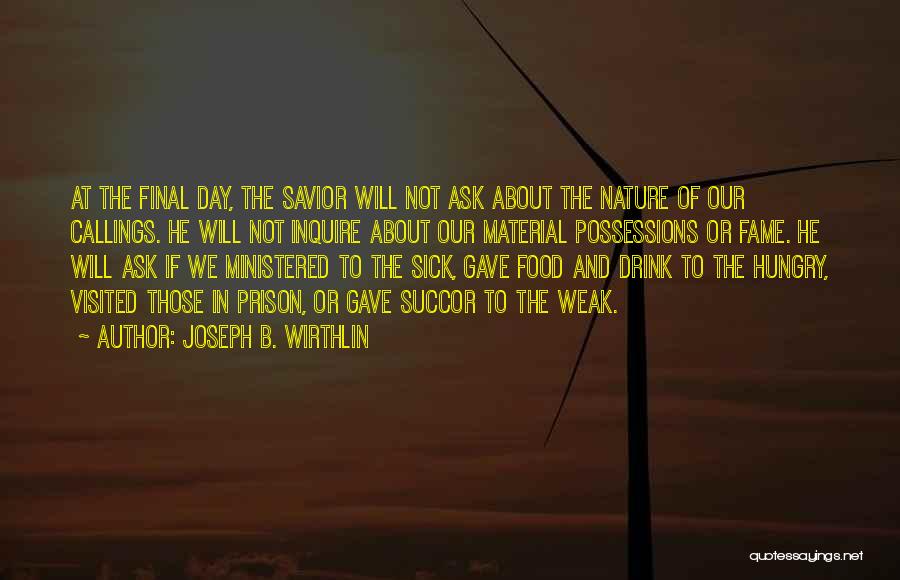 AT THE FINAL DAY, THE SAVIOR WILL NOT ASK ABOUT THE NATURE OF OUR CALLINGS. HE WILL NOT INQUIRE ABOUT OUR MATERIAL POSSESSIONS OR FAME. HE WILL ASK IF WE MINISTERED TO THE SICK, GAVE FOOD AND DRINK TO THE HUNGRY, VISITED THOSE IN PRISON, OR GAVE SUCCOR TO THE WEAK.

~ AUTHOR: JOSEPH B. WIRTHLIN

quotessayings.net